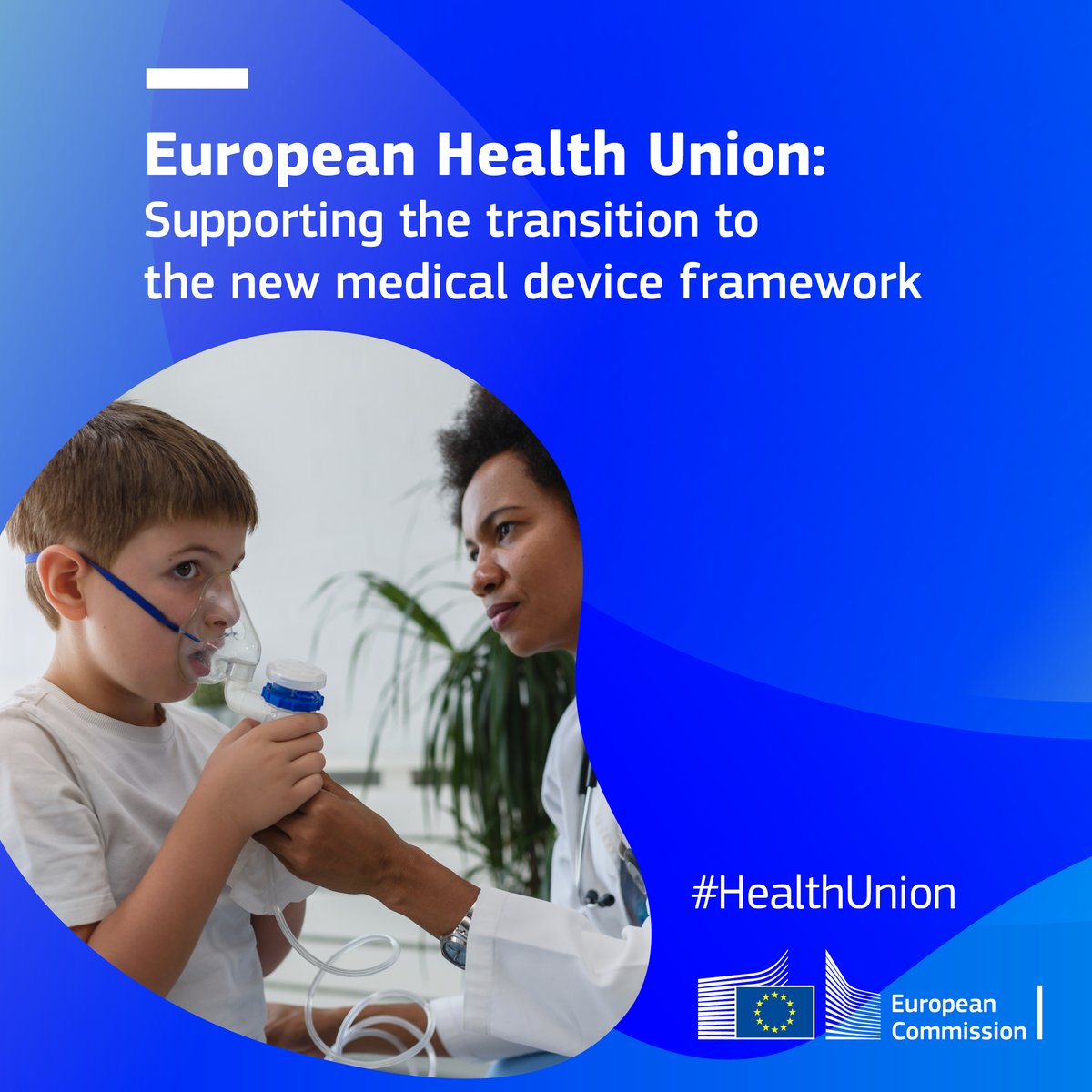 European Health Union:
Supporting the transition to the new medical device framework

#HealthUnion

European Commission